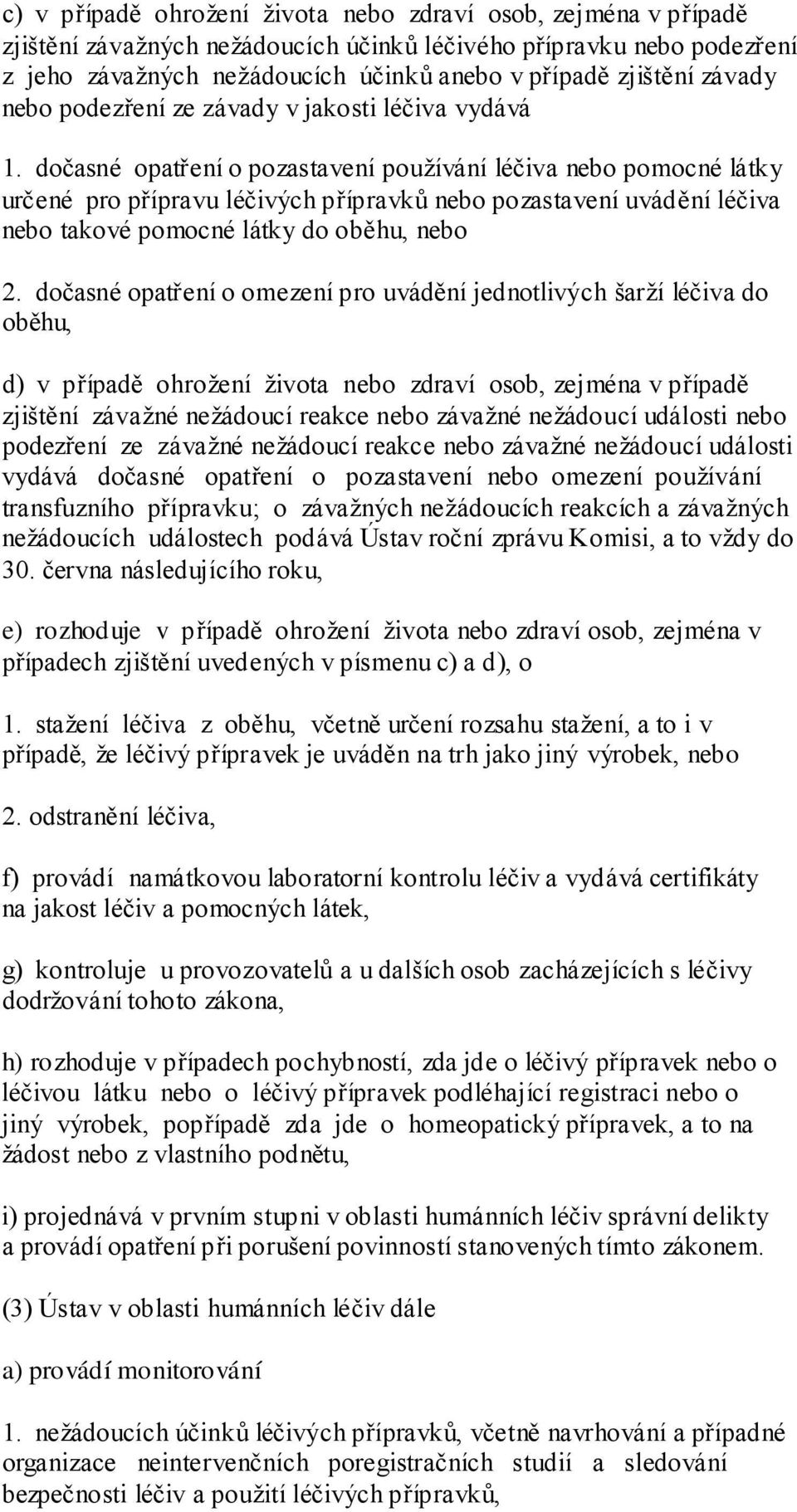 c) v případě ohrožení života nebo zdraví osob, zejména v případě zjištění závažných nežádoucích účinků léčivého přípravku nebo podezření z jeho závažných nežádoucích účinků anebo v případě zjištění závady nebo podezření ze závady v jakosti léčiva vydává

1. dočasné opatření o pozastavení používání léčiva nebo pomocné látky určené pro přípravu léčivých přípravků nebo pozastavení uvádění léčiva nebo takové pomocné látky do oběhu, nebo

2. dočasné opatření o omezení pro uvádění jednotlivých šarží léčiva do oběhu,

d) v případě ohrožení života nebo zdraví osob, zejména v případě zjištění závažné nežádoucí reakce nebo závažné nežádoucí události nebo podezření ze závažné nežádoucí reakce nebo závažné nežádoucí události vydává dočasné opatření o pozastavení nebo omezení používání transfuzního přípravku; o závažných nežádoucích reakcích a závažných nežádoucích událostech podává Ústav roční zprávu Komisi, a to vždy do 30. června následujícího roku,

e) rozhoduje v případě ohrožení života nebo zdraví osob, zejména v případech zjištění uvedených v písmenu c) a d), o

1. stažení léčiva z oběhu, včetně určení rozsahu stažení, a to i v případě, že léčivý přípravek je uváděn na trh jako jiný výrobek, nebo

2. odstranění léčiva,

f) provádí namátkovou laboratorní kontrolu léčiv a vydává certifikáty na jakost léčiv a pomocných látek,

g) kontroluje u provozovatelů a u dalších osob zacházejících s léčivy dodržování tohoto zákona,

h) rozhoduje v případech pochybností, zda jde o léčivý přípravek nebo o léčivou látku nebo o léčivý přípravek podléhající registraci nebo o jiný výrobek, popřípadě zda jde o homeopatický přípravek, a to na žádost nebo z vlastního podnětu,

i) projednává v prvním stupni v oblasti humánních léčiv správní delikty a provádí opatření při porušení povinností stanovených tímto zákonem.

(3) Ústav v oblasti humánních léčiv dále

a) provádí monitorování

1. nežádoucích účinků léčivých přípravků, včetně navrhování a případné organizace neintervenčních poregistračních studií a sledování bezpečnosti léčiv a použití léčivých přípravků,